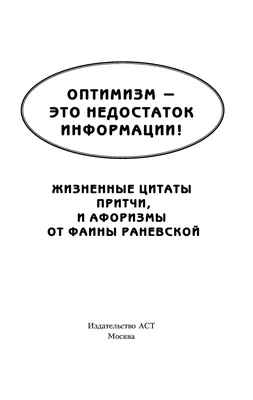 ОПТИМИЗМ — ЭТО НЕДОСТАТОК ИНФОРМАЦИИ!

ЖИЗНЕННЫЕ ЦИТАТЫ ПРИТЧИ, И АФОРИЗМЫ ОТ ФАИНЫ РАНЕВСКОЙ

Издательство АСТ
Москва